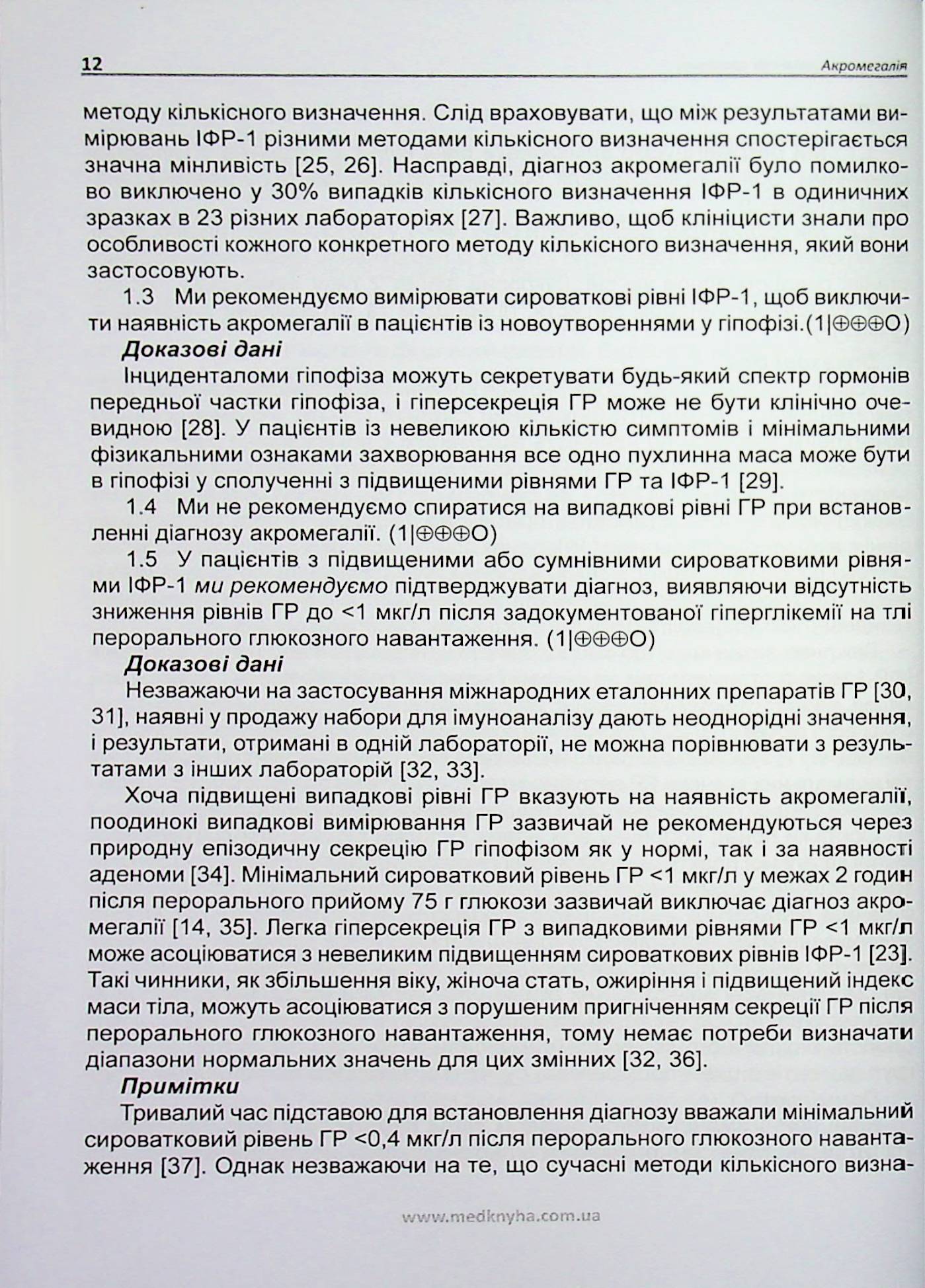 12 Акромегалія

методу кількісного визначення. Слід враховувати, що між результатами вимірювань ІФР-1 різними методами кількісного визначення спостерігається значна мінливість [25, 26]. Насправді, діагноз акромегалії було помилково виключено у 30% випадків кількісного визначення ІФР-1 в одиничних зразках в 23 різних лабораторіях [27]. Важливо, щоб клініцисти знали про особливості кожного конкретного методу кількісного визначення, який вони застосовують.

1.3 Ми рекомендуємо вимірювати сироваткові рівні ІФР-1, щоб виключити наявність акромегалії в пацієнтів із новоутвореннями у гіпофізі.(1|⊕⊕⊕O)

Доказові дані

Інциденталоми гіпофіза можуть секретувати будь-який спектр гормонів передньої частки гіпофіза, і гіперсекреція ГР може не бути клінічно очевидною [28]. У пацієнтів із невеликою кількістю симптомів і мінімальними фізикальними ознаками захворювання все одно пухлинна маса може бути в гіпофізі у сполученні з підвищеними рівнями ГР та ІФР-1 [29].

1.4 Ми не рекомендуємо спиратися на випадкові рівні ГР при встановленні діагнозу акромегалії. (1|⊕⊕⊕O)

1.5 У пацієнтів з підвищеними або сумнівними сироватковими рівнями ІФР-1 ми рекомендуємо підтверджувати діагноз, виявляючи відсутність зниження рівнів ГР до <1 мкг/л після задокументованої гіперглікемії на тлі перорального глюкозного навантаження. (1|⊕⊕⊕O)

Доказові дані

Незважаючи на застосування міжнародних еталонних препаратів ГР [30, 31], наявні у продажу набори для імуноаналізу дають неоднорідні значення, і результати, отримані в одній лабораторії, не можна порівнювати з результатами з інших лабораторій [32, 33].

Хоча підвищені випадкові рівні ГР вказують на наявність акромегалії, поодинокі випадкові вимірювання ГР зазвичай не рекомендуються через природну епізодичну секрецію ГР гіпофізом як у нормі, так і за наявності аденоми [34]. Мінімальний сироватковий рівень ГР <1 мкг/л у межах 2 годин після перорального прийому 75 г глюкози зазвичай виключає діагноз акромегалії [14, 35]. Легка гіперсекреція ГР з випадковими рівнями ГР <1 мкг/л може асоціюватися з невеликим підвищенням сироваткових рівнів ІФР-1 [23]. Такі чинники, як збільшення віку, жіноча стать, ожиріння і підвищений індекс маси тіла, можуть асоціюватися з порушеним пригніченням секреції ГР після перорального глюкозного навантаження, тому немає потреби визначати діапазони нормальних значень для цих змінних [32, 36].

Примітки

Тривалий час підставою для встановлення діагнозу вважали мінімальний сироватковий рівень ГР <0,4 мкг/л після перорального глюкозного навантаження [37]. Однак незважаючи на те, що сучасні методи кількісного визна-

www.medknyha.com.ua